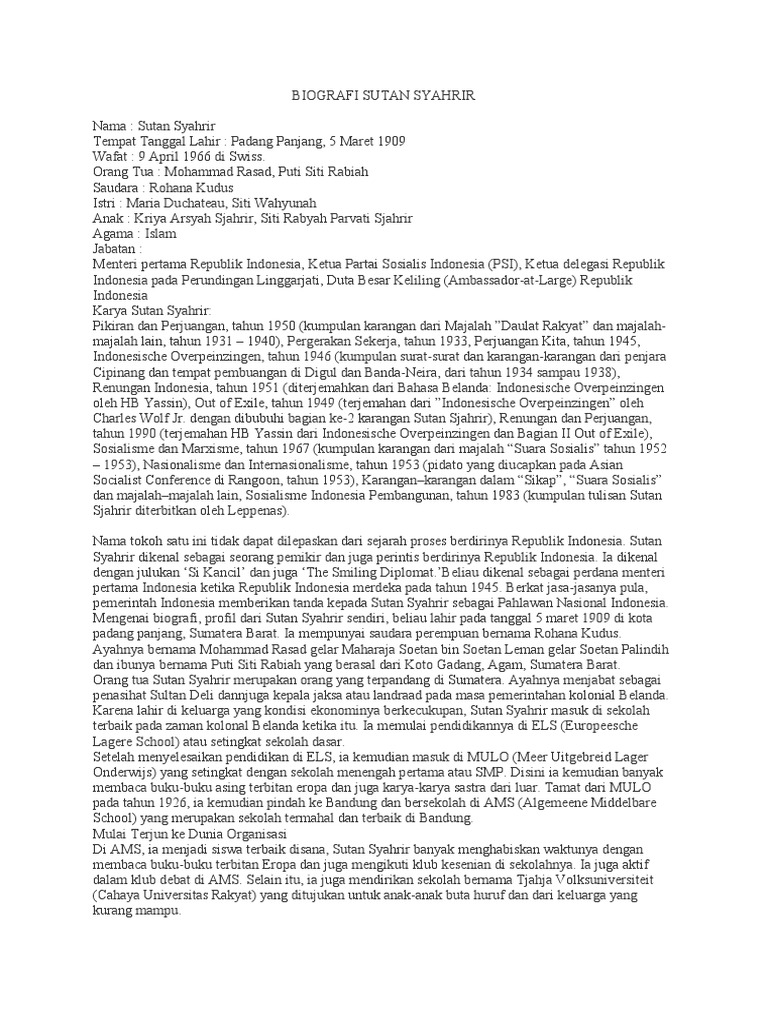 BIOGRAFI SUTAN SYAHRIR

Nama : Sutan Syahrir
Tempat Tanggal Lahir : Padang Panjang, 5 Maret 1909
Wafat : 9 April 1966 di Swiss.
Orang Tua : Mohammad Rasad, Puti Siti Rabiah
Saudara : Rohana Kudus
Istri : Maria Duchateau, Siti Wahyunah
Anak : Kriya Arsyah Sjahrir, Siti Rabyah Parvati Sjahrir
Agama : Islam
Jabatan :
Menteri pertama Republik Indonesia, Ketua Partai Sosialis Indonesia (PSI), Ketua delegasi Republik Indonesia pada Perundingan Linggarjati, Duta Besar Keliling (Ambassador-at-Large) Republik Indonesia
Karya Sutan Syahrir:
Pikiran dan Perjuangan, tahun 1950 (kumpulan karangan dari Majalah "Daulat Rakyat" dan majalah-majalah lain, tahun 1931 – 1940), Pergerakan Sekerja, tahun 1933, Perjuangan Kita, tahun 1945, Indonesische Overpeinzingen, tahun 1946 (kumpulan surat-surat dan karangan-karangan dari penjara Cipinang dan tempat pembuangan di Digul dan Banda-Neira, dari tahun 1934 sampau 1938), Renungan Indonesia, tahun 1951 (diterjemahkan dari Bahasa Belanda: Indonesische Overpeinzingen oleh HB Yassin), Out of Exile, tahun 1949 (terjemahan dari "Indonesische Overpeinzingen" oleh Charles Wolf Jr. dengan dibubuhi bagian ke-2 karangan Sutan Sjahrir), Renungan dan Perjuangan, tahun 1990 (terjemahan HB Yassin dari Indonesische Overpeinzingen dan Bagian II Out of Exile), Sosialisme dan Marxisme, tahun 1967 (kumpulan karangan dari majalah "Suara Sosialis" tahun 1952 – 1953), Nasionalisme dan Internasionalisme, tahun 1953 (pidato yang diucapkan pada Asian Socialist Conference di Rangoon, tahun 1953), Karangan–karangan dalam "Sikap", "Suara Sosialis" dan majalah–majalah lain, Sosialisme Indonesia Pembangunan, tahun 1983 (kumpulan tulisan Sutan Sjahrir diterbitkan oleh Leppenas).

Nama tokoh satu ini tidak dapat dilepaskan dari sejarah proses berdirinya Republik Indonesia. Sutan Syahrir dikenal sebagai seorang pemikir dan juga perintis berdirinya Republik Indonesia. Ia dikenal dengan julukan 'Si Kancil' dan juga 'The Smiling Diplomat.'Beliau dikenal sebagai perdana menteri pertama Indonesia ketika Republik Indonesia merdeka pada tahun 1945. Berkat jasa-jasanya pula, pemerintah Indonesia memberikan tanda kepada Sutan Syahrir sebagai Pahlawan Nasional Indonesia. Mengenai biografi, profil dari Sutan Syahrir sendiri, beliau lahir pada tanggal 5 maret 1909 di kota padang panjang, Sumatera Barat. Ia mempunyai saudara perempuan bernama Rohana Kudus. Ayahnya bernama Mohammad Rasad gelar Maharaja Soetan bin Soetan Leman gelar Soetan Palindih dan ibunya bernama Puti Siti Rabiah yang berasal dari Koto Gadang, Agam, Sumatera Barat. Orang tua Sutan Syahrir merupakan orang yang terpandang di Sumatera. Ayahnya menjabat sebagai penasihat Sultan Deli dannjuga kepala jaksa atau landraad pada masa pemerintahan kolonial Belanda. Karena lahir di keluarga yang kondisi ekonominya berkecukupan, Sutan Syahrir masuk di sekolah terbaik pada zaman kolonal Belanda ketika itu. Ia memulai pendidikannya di ELS (Europeesche Lagere School) atau setingkat sekolah dasar.
Setelah menyelesaikan pendidikan di ELS, ia kemudian masuk di MULO (Meer Uitgebreid Lager Onderwijs) yang setingkat dengan sekolah menengah pertama atau SMP. Disini ia kemudian banyak membaca buku-buku asing terbitan eropa dan juga karya-karya sastra dari luar. Tamat dari MULO pada tahun 1926, ia kemudian pindah ke Bandung dan bersekolah di AMS (Algemeene Middelbare School) yang merupakan sekolah termahal dan terbaik di Bandung.
Mulai Terjun ke Dunia Organisasi
Di AMS, ia menjadi siswa terbaik disana, Sutan Syahrir banyak menghabiskan waktunya dengan membaca buku-buku terbitan Eropa dan juga mengikuti klub kesenian di sekolahnya. Ia juga aktif dalam klub debat di AMS. Selain itu, ia juga mendirikan sekolah bernama Tjahja Volksuniversiteit (Cahaya Universitas Rakyat) yang ditujukan untuk anak-anak buta huruf dan dari keluarga yang kurang mampu.